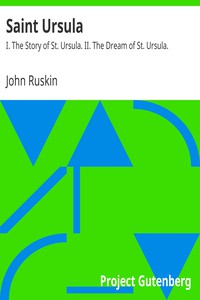 Saint Ursula

I. The Story of St. Ursula. II. The Dream of St. Ursula.

John Ruskin

Project Gutenberg